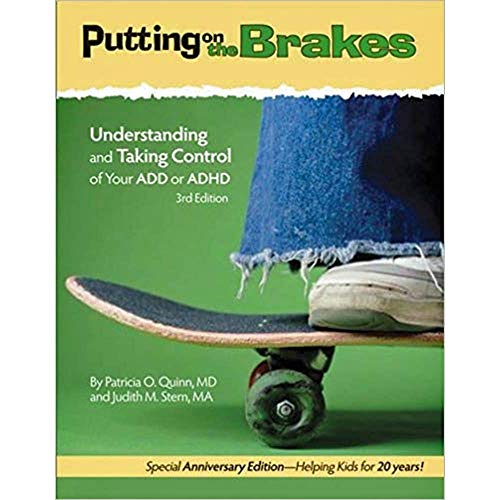 Putting on the Brakes

Understanding and Taking Control of Your ADD or ADHD
3rd Edition

By Patricia O. Quinn, MD and Judith M. Stern, MA

Special Anniversary Edition—Helping Kids for 20 years!